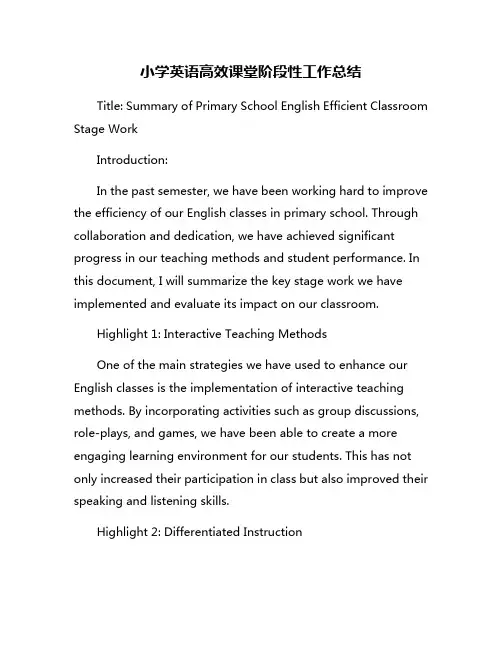 小学英语高效课堂阶段性工作总结

Title: Summary of Primary School English Efficient Classroom Stage Work

Introduction:

In the past semester, we have been working hard to improve the efficiency of our English classes in primary school. Through collaboration and dedication, we have achieved significant progress in our teaching methods and student performance. In this document, I will summarize the key stage work we have implemented and evaluate its impact on our classroom.

Highlight 1: Interactive Teaching Methods

One of the main strategies we have used to enhance our English classes is the implementation of interactive teaching methods. By incorporating activities such as group discussions, role-plays, and games, we have been able to create a more engaging learning environment for our students. This has not only increased their participation in class but also improved their speaking and listening skills.

Highlight 2: Differentiated Instruction